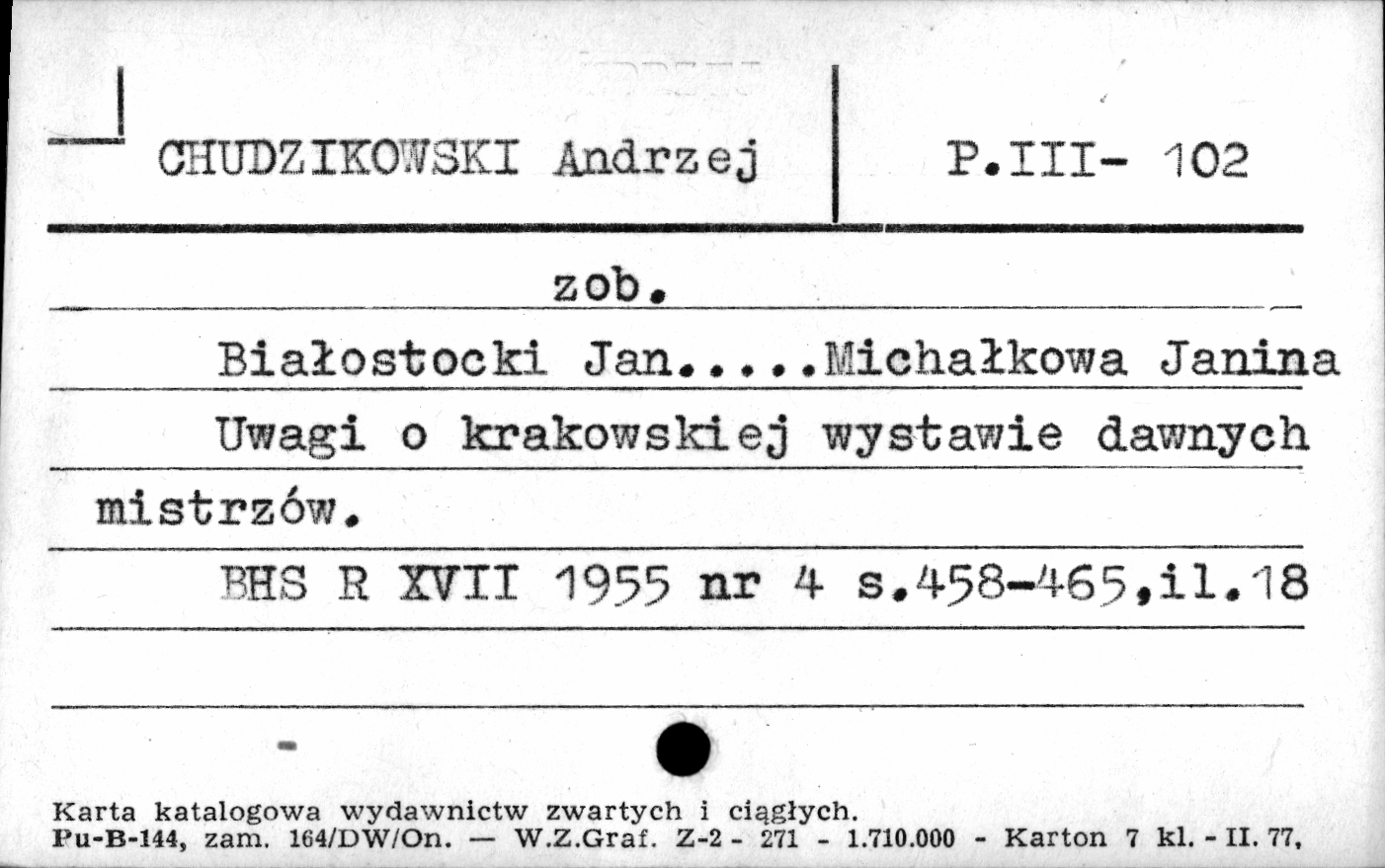 CHUDZIKOWSKI Andrzej

P.III- 102

zob.

Białostocki Jan.....Michałkowa Janina

Uwagi o krakowskiej wystawie dawnych mistrzów.

BHS R XVII 1955 nr 4 s.458-465,il.18

Karta katalogowa wydawnictw zwartych i ciągłych.
Pu-B-144, zam. 164/DW/On. — W.Z.Graf. Z-2 - 271 - 1.710.000 - Karton 7 kl. - II. 77,